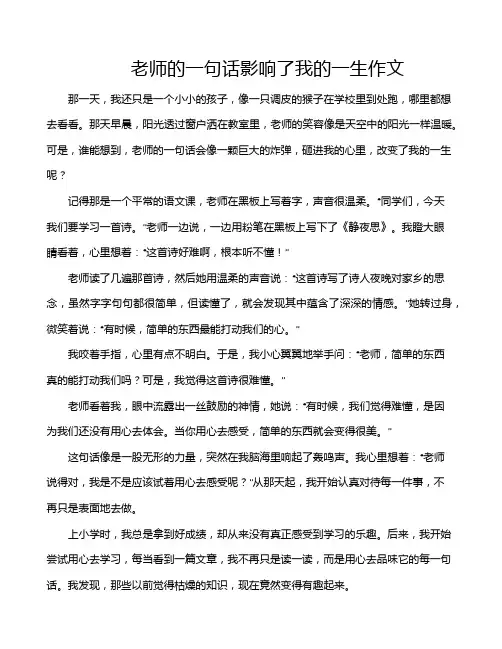 老师的一句话影响了我的一生作文

那一天，我还只是一个小小的孩子，像一只调皮的猴子在学校里到处跑，哪里都想去看看。那天早晨，阳光透过窗户洒在教室里，老师的笑容像是天空中的阳光一样温暖。可是，谁能想到，老师的一句话会像一颗巨大的炸弹，砸进我的心里，改变了我的一生呢？

记得那是一个平常的语文课，老师在黑板上写着字，声音很温柔。“同学们，今天我们要学习一首诗。”老师一边说，一边用粉笔在黑板上写下了《静夜思》。我瞪大眼睛看着，心里想着：“这首诗好难啊，根本听不懂！”

老师读了几遍那首诗，然后她用温柔的声音说：“这首诗写了诗人夜晚对家乡的思念，虽然字字句句都很简单，但读懂了，就会发现其中蕴含了深深的情感。”她转过身，微笑着说：“有时候，简单的东西最能打动我们的心。”

我咬着手指，心里有点不明白。于是，我小心翼翼地举手问：“老师，简单的东西真的能打动我们吗？可是，我觉得这首诗很难懂。”

老师看着我，眼中流露出一丝鼓励的神情，她说：“有时候，我们觉得难懂，是因为我们还没有用心去体会。当你用心去感受，简单的东西就会变得很美。”

这句话像是一股无形的力量，突然在我脑海里响起了轰鸣声。我心里想着：“老师说得对，我是不是应该试着用心去感受呢？”从那天起，我开始认真对待每一件事，不再只是表面地去做。

上小学时，我总是拿到好成绩，却从来没有真正感受到学习的乐趣。后来，我开始尝试用心去学习，每当看到一篇文章，我不再只是读一读，而是用心去品味它的每一句话。我发现，那些以前觉得枯燥的知识，现在竟然变得有趣起来。